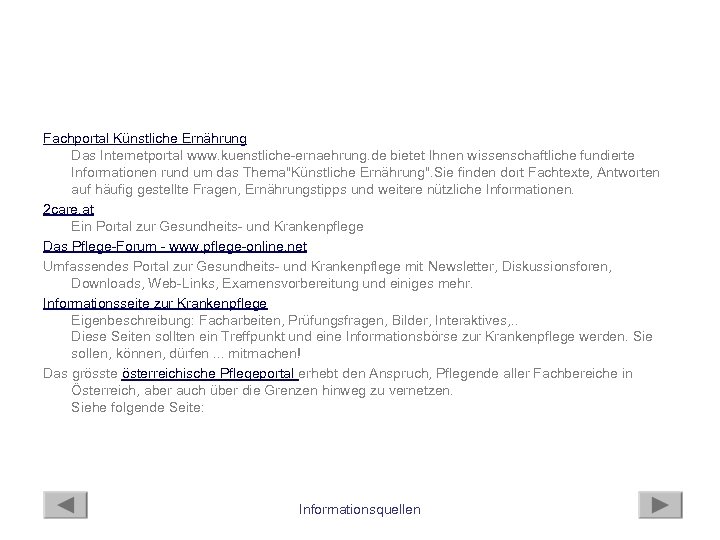 Fachportal Künstliche Ernährung

Das Internetportal www.kuenstliche-ernaehrung.de bietet Ihnen wissenschaftliche fundierte Informationen rund um das Thema"Künstliche Ernährung".Sie finden dort Fachtexte, Antworten auf häufig gestellte Fragen, Ernährungstipps und weitere nützliche Informationen.

2care.at

Ein Portal zur Gesundheits- und Krankenpflege

Das Pflege-Forum - www.pflege-online.net

Umfassendes Portal zur Gesundheits- und Krankenpflege mit Newsletter, Diskussionsforen, Downloads, Web-Links, Examensvorbereitung und einiges mehr.

Informationsseite zur Krankenpflege

Eigenbeschreibung: Facharbeiten, Prüfungsfragen, Bilder, Interaktives,..

Diese Seiten sollten ein Treffpunkt und eine Informationsbörse zur Krankenpflege werden. Sie sollen, können, dürfen ... mitmachen!

Das grösste österreichische Pflegeportal erhebt den Anspruch, Pflegende aller Fachbereiche in Österreich, aber auch über die Grenzen hinweg zu vernetzen.

Siehe folgende Seite:

Informationsquellen